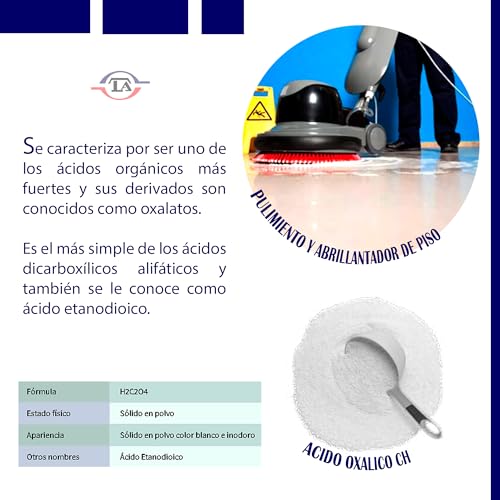 LA

Se caracteriza por ser uno de los ácidos orgánicos más fuertes y sus derivados son conocidos como oxalatos.

Es el más simple de los ácidos dicarboxílicos alifáticos y también se le conoce como ácido etanodioico.

PULIMIENTO Y ABRILLANTADOR DE PISO

| Fórmula | H2C2O4 |
|---|---|
| Estado físico | Sólido en polvo |
| Apariencia | Sólido en polvo color blanco e inodoro |
| Otros nombres | Ácido Etanodioico |

ACIDO OXALICO CH